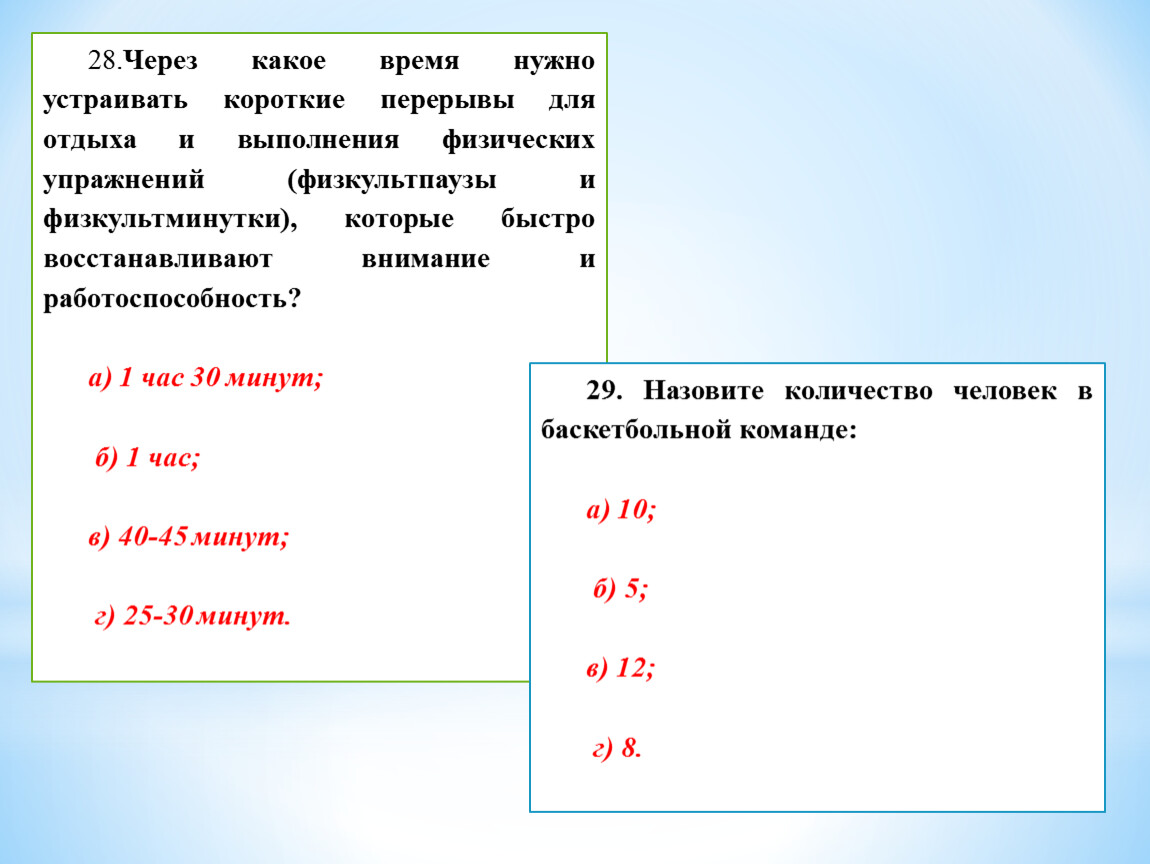 28.Через какое время нужно устраивать короткие перерывы для отдыха и выполнения физических упражнений (физкультпаузы и физкультминутки), которые быстро восстанавливают внимание и работоспособность?

а) 1 час 30 минут;

б) 1 час;

в) 40-45 минут;

г) 25-30 минут.

29. Назовите количество человек в баскетбольной команде:

а) 10;

б) 5;

в) 12;

г) 8.